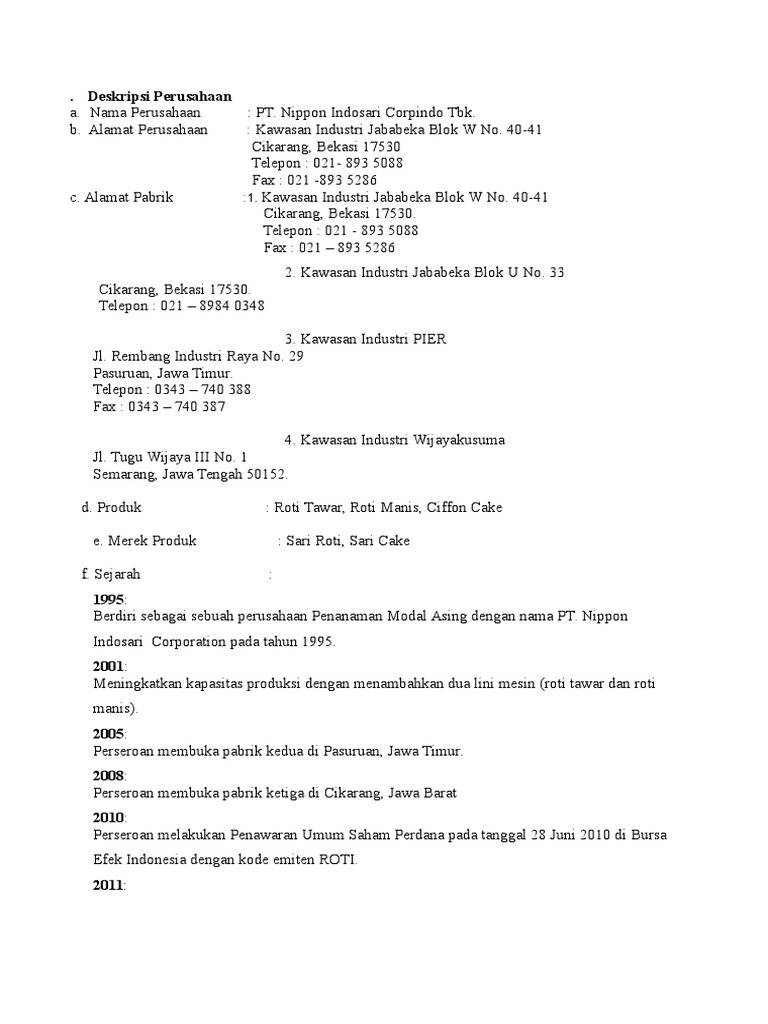 . Deskripsi Perusahaan
a. Nama Perusahaan : PT. Nippon Indosari Corpindo Tbk.
b. Alamat Perusahaan : Kawasan Industri Jababeka Blok W No. 40-41
Cikarang, Bekasi 17530
Telepon : 021- 893 5088
Fax : 021 -893 5286
c. Alamat Pabrik :1. Kawasan Industri Jababeka Blok W No. 40-41
Cikarang, Bekasi 17530.
Telepon : 021 - 893 5088
Fax : 021 – 893 5286

2. Kawasan Industri Jababeka Blok U No. 33
Cikarang, Bekasi 17530.
Telepon : 021 – 8984 0348

3. Kawasan Industri PIER
Jl. Rembang Industri Raya No. 29
Pasuruan, Jawa Timur.
Telepon : 0343 – 740 388
Fax : 0343 – 740 387

4. Kawasan Industri Wijayakusuma
Jl. Tugu Wijaya III No. 1
Semarang, Jawa Tengah 50152.

d. Produk : Roti Tawar, Roti Manis, Ciffon Cake

e. Merek Produk : Sari Roti, Sari Cake

f. Sejarah :

1995:
Berdiri sebagai sebuah perusahaan Penanaman Modal Asing dengan nama PT. Nippon Indosari Corporation pada tahun 1995.

2001:
Meningkatkan kapasitas produksi dengan menambahkan dua lini mesin (roti tawar dan roti manis).

2005:
Perseroan membuka pabrik kedua di Pasuruan, Jawa Timur.

2008:
Perseroan membuka pabrik ketiga di Cikarang, Jawa Barat

2010:
Perseroan melakukan Penawaran Umum Saham Perdana pada tanggal 28 Juni 2010 di Bursa Efek Indonesia dengan kode emiten ROTI.

2011: